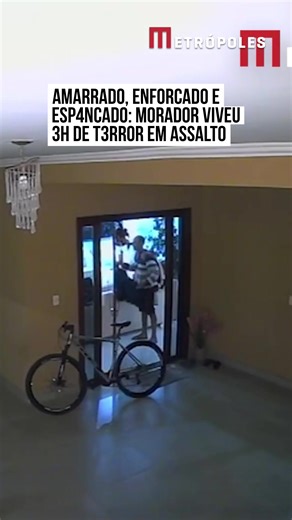 METRÓPOLES

AMARRADO, ENFORCADO E ESP4NCADO: MORADOR VIVEU 3H DE T3RROR EM ASSALTO